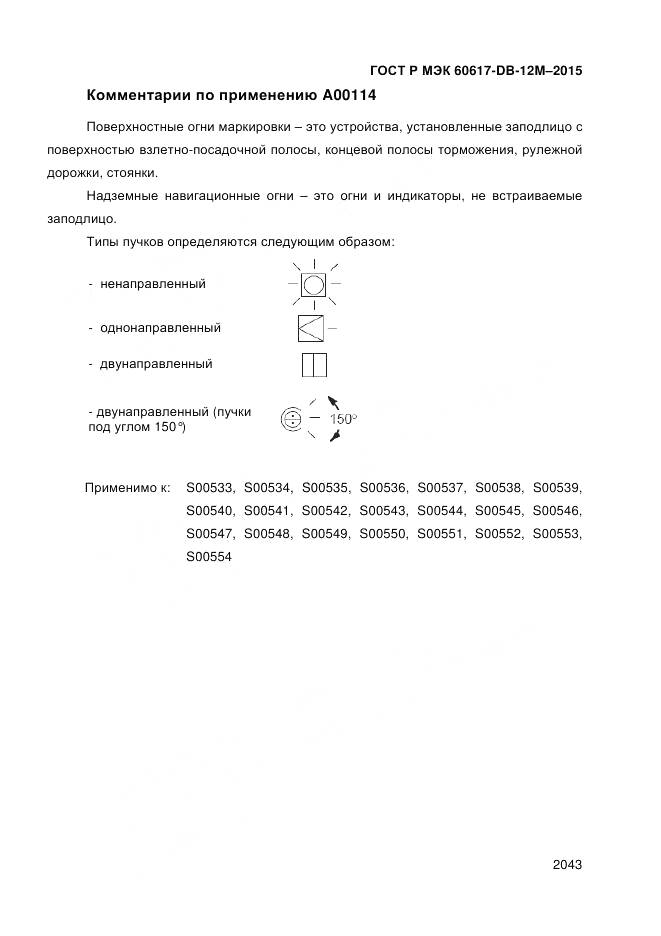 ГОСТ Р МЭК 60617-DB-12M–2015

Комментарии по применению A00114

Поверхностные огни маркировки – это устройства, установленные заподлицо с поверхностью взлетно-посадочной полосы, концевой полосы торможения, рулежной дорожки, стоянки.

Надземные навигационные огни – это огни и индикаторы, не встраиваемые заподлицо.

Типы пучков определяются следующим образом:

- ненаправленный

- однонаправленный

- двунаправленный

- двунаправленный (пучки под углом 150°)

150°

Применимо к: S00533, S00534, S00535, S00536, S00537, S00538, S00539, S00540, S00541, S00542, S00543, S00544, S00545, S00546, S00547, S00548, S00549, S00550, S00551, S00552, S00553, S00554

2043